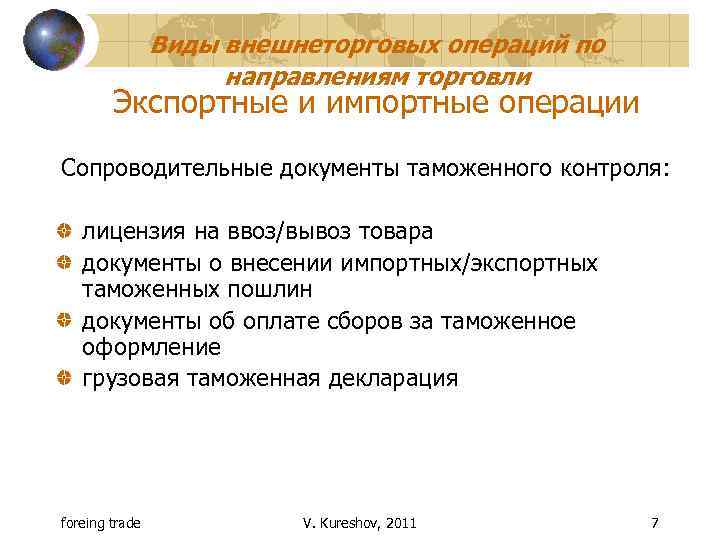 Виды внешнеторговых операций по направлениям торговли
Экспортные и импортные операции

Сопроводительные документы таможенного контроля:

лицензия на ввоз/вывоз товара
документы о внесении импортных/экспортных таможенных пошлин
документы об оплате сборов за таможенное оформление
грузовая таможенная декларация

foreing trade
V. Kureshov, 2011
7